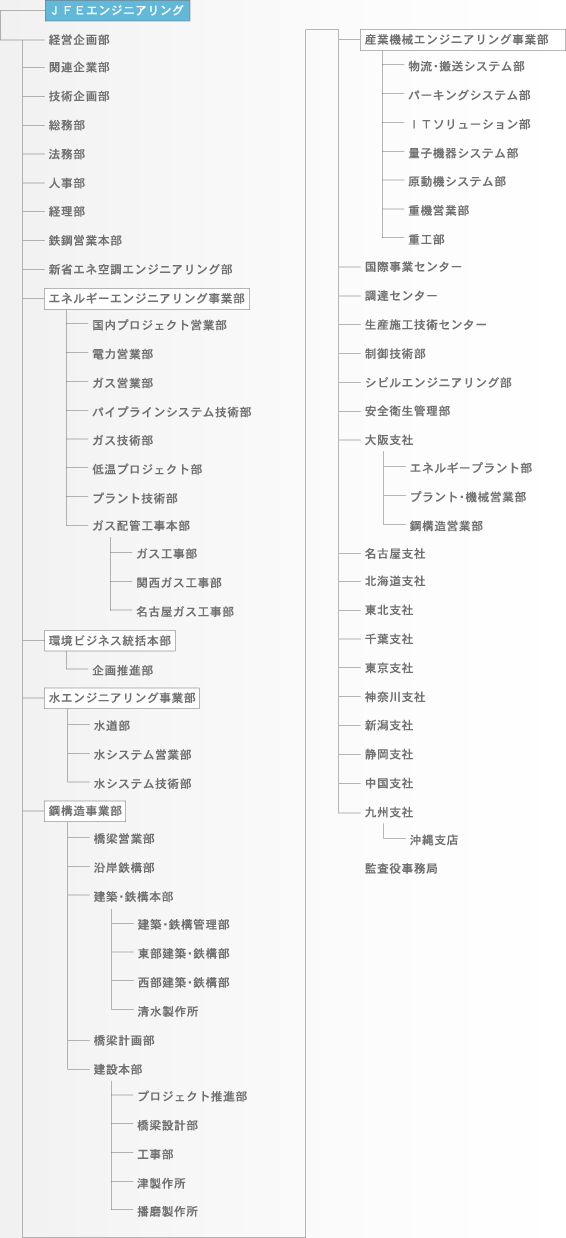 ＪＦＥエンジニアリング

経営企画部
関連企業部
技術企画部
総務部
法務部
人事部
経理部
鉄鋼営業本部
新省エネ空調エンジニアリング部
エネルギーエンジニアリング事業部
国内プロジェクト営業部
電力営業部
ガス営業部
パイプラインシステム技術部
ガス技術部
低温プロジェクト部
プラント技術部
ガス配管工事本部
ガス工事部
関西ガス工事部
名古屋ガス工事部
環境ビジネス統括本部
企画推進部
水エンジニアリング事業部
水道部
水システム営業部
水システム技術部
鋼構造事業部
橋梁営業部
沿岸鉄構部
建築・鉄構本部
建築・鉄構管理部
東部建築・鉄構部
西部建築・鉄構部
清水製作所
橋梁計画部
建設本部
プロジェクト推進部
橋梁設計部
工事部
津製作所
播磨製作所

産業機械エンジニアリング事業部
物流・搬送システム部
パーキングシステム部
ＩＴソリューション部
量子機器システム部
原動機システム部
重機営業部
重工部
国際事業センター
調達センター
生産施工技術センター
制御技術部
シビルエンジニアリング部
安全衛生管理部
大阪支社
エネルギープラント部
プラント・機械営業部
鋼構造営業部
名古屋支社
北海道支社
東北支社
千葉支社
東京支社
神奈川支社
新潟支社
静岡支社
中国支社
九州支社
沖縄支店
監査役事務局